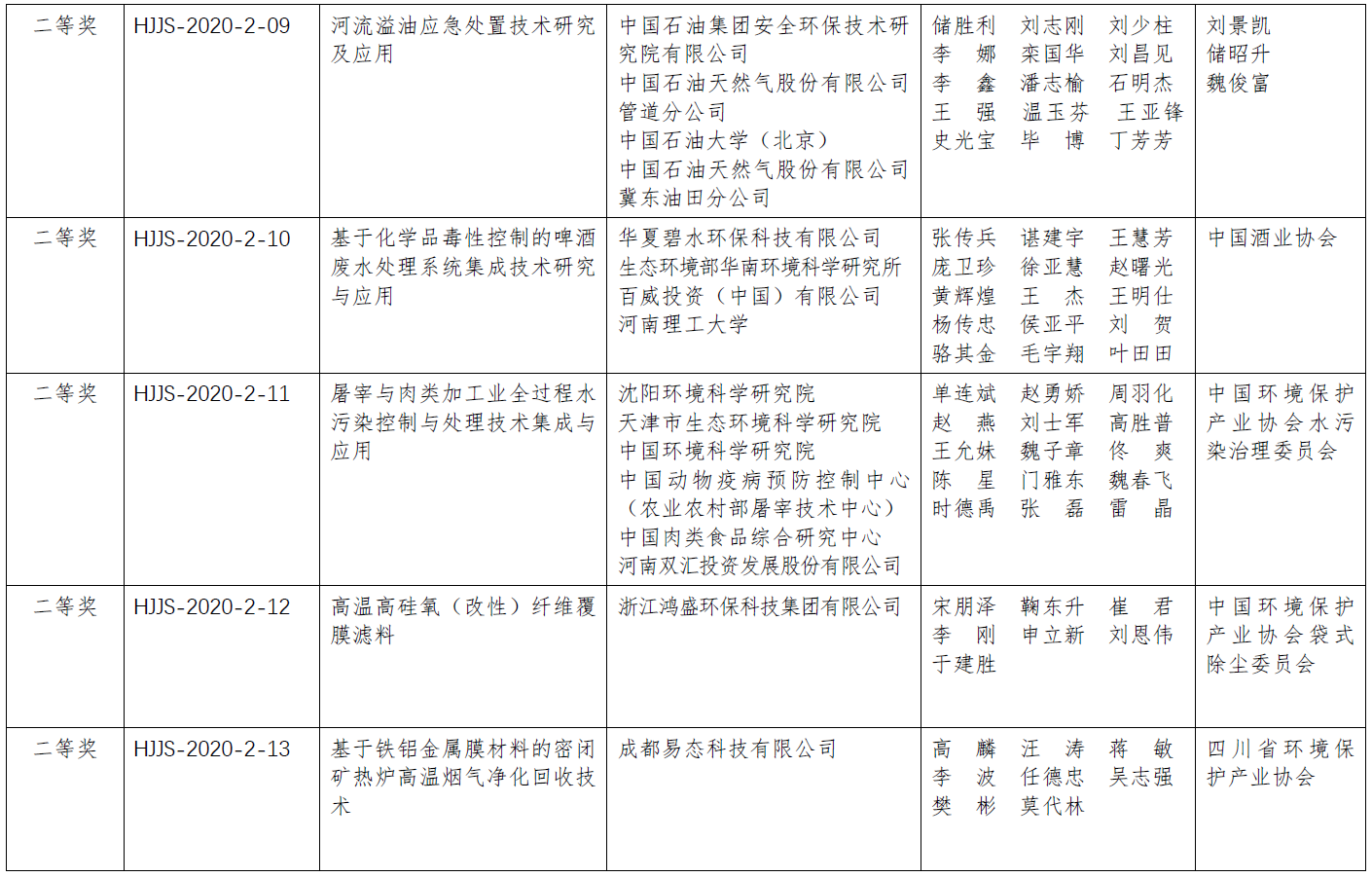 | 二等奖 | HJJS-2020-2-09 | 河流溢油应急处置技术研究及应用 | 中国石油集团安全环保技术研究院有限公司 中国石油天然气股份有限公司管道分公司 中国石油大学（北京） 中国石油天然气股份有限公司冀东油田分公司 | 储胜利 刘志刚 刘少柱 李娜 栾国华 刘昌见 李鑫 潘志榆 石明杰 王强 温玉芬 王亚锋 史光宝 毕博 丁芳芳 | 刘景凯 储昭升 魏俊富 |
|---|---|---|---|---|---|
| 二等奖 | HJJS-2020-2-10 | 基于化学品毒性控制的啤酒废水处理系统集成技术研究与应用 | 华夏碧水环保科技有限公司 生态环境部华南环境科学研究所 百威投资（中国）有限公司 河南理工大学 | 张传兵 谌建宇 王慧芳 庞卫珍 徐亚慧 赵曙光 黄辉煌 王杰 王明仕 杨传忠 侯亚平 刘贺 骆其金 毛宇翔 叶田田 | 中国酒业协会 |
| 二等奖 | HJJS-2020-2-11 | 屠宰与肉类加工业全过程水污染控制与处理技术集成与应用 | 沈阳环境科学研究院 天津市生态环境科学研究院 中国环境科学研究院 中国动物疫病预防控制中心（农业农村部屠宰技术中心） 中国肉类食品综合研究中心 河南双汇投资发展股份有限公司 | 单连斌 赵勇娇 周羽化 赵燕 刘士军 高胜普 王允妹 魏子章 佟爽 陈星 门雅东 魏春飞 时德禹 张磊 雷晶 | 中国环境保护产业协会水污染治理委员会 |
| 二等奖 | HJJS-2020-2-12 | 高温高硅氧（改性）纤维覆膜滤料 | 浙江鸿盛环保科技集团有限公司 | 宋朋泽 鞠东升 崔君 李刚 申立新 刘恩伟 于建胜 | 中国环境保护产业协会袋式除尘委员会 |
| 二等奖 | HJJS-2020-2-13 | 基于铁铝金属膜材料的密闭矿热炉高温烟气净化回收技术 | 成都易态科技有限公司 | 高麟 汪涛 蒋敏 李波 任德忠 吴志强 樊彬 莫代林 | 四川省环境保护产业协会 |